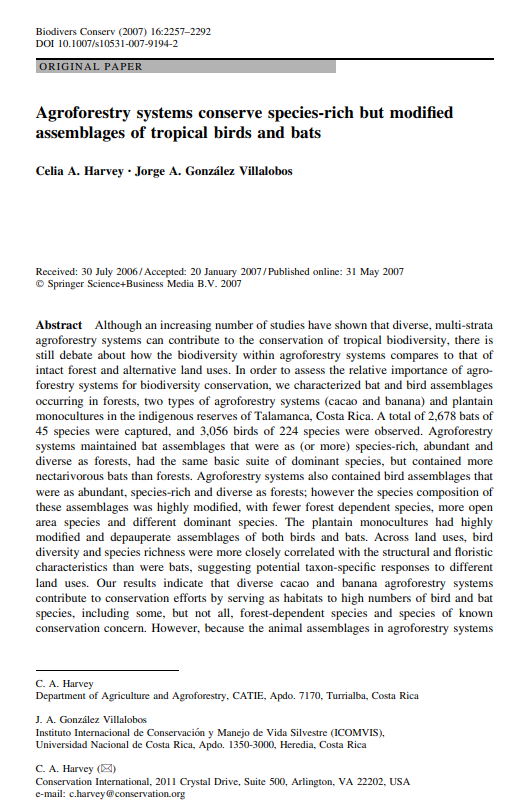 Biodivers Conserv (2007) 16:2257–2292
DOI 10.1007/s10531-007-9194-2

ORIGINAL PAPER

Agroforestry systems conserve species-rich but modified assemblages of tropical birds and bats

Celia A. Harvey · Jorge A. González Villalobos

Received: 30 July 2006 / Accepted: 20 January 2007 / Published online: 31 May 2007
© Springer Science+Business Media B.V. 2007

Abstract Although an increasing number of studies have shown that diverse, multi-strata agroforestry systems can contribute to the conservation of tropical biodiversity, there is still debate about how the biodiversity within agroforestry systems compares to that of intact forest and alternative land uses. In order to assess the relative importance of agroforestry systems for biodiversity conservation, we characterized bat and bird assemblages occurring in forests, two types of agroforestry systems (cacao and banana) and plantain monocultures in the indigenous reserves of Talamanca, Costa Rica. A total of 2,678 bats of 45 species were captured, and 3,056 birds of 224 species were observed. Agroforestry systems maintained bat assemblages that were as (or more) species-rich, abundant and diverse as forests, had the same basic suite of dominant species, but contained more nectarivorous bats than forests. Agroforestry systems also contained bird assemblages that were as abundant, species-rich and diverse as forests; however the species composition of these assemblages was highly modified, with fewer forest dependent species, more open area species and different dominant species. The plantain monocultures had highly modified and depauperate assemblages of both birds and bats. Across land uses, bird diversity and species richness were more closely correlated with the structural and floristic characteristics than were bats, suggesting potential taxon-specific responses to different land uses. Our results indicate that diverse cacao and banana agroforestry systems contribute to conservation efforts by serving as habitats to high numbers of bird and bat species, including some, but not all, forest-dependent species and species of known conservation concern. However, because the animal assemblages in agroforestry systems

C. A. Harvey
Department of Agriculture and Agroforestry, CATIE, Apdo. 7170, Turrialba, Costa Rica

J. A. González Villalobos
Instituto Internacional de Conservación y Manejo de Vida Silvestre (ICOMVIS), Universidad Nacional de Costa Rica, Apdo. 1350-3000, Heredia, Costa Rica

C. A. Harvey (✉)
Conservation International, 2011 Crystal Drive, Suite 500, Arlington, VA 22202, USA
e-mail: c.harvey@conservation.org